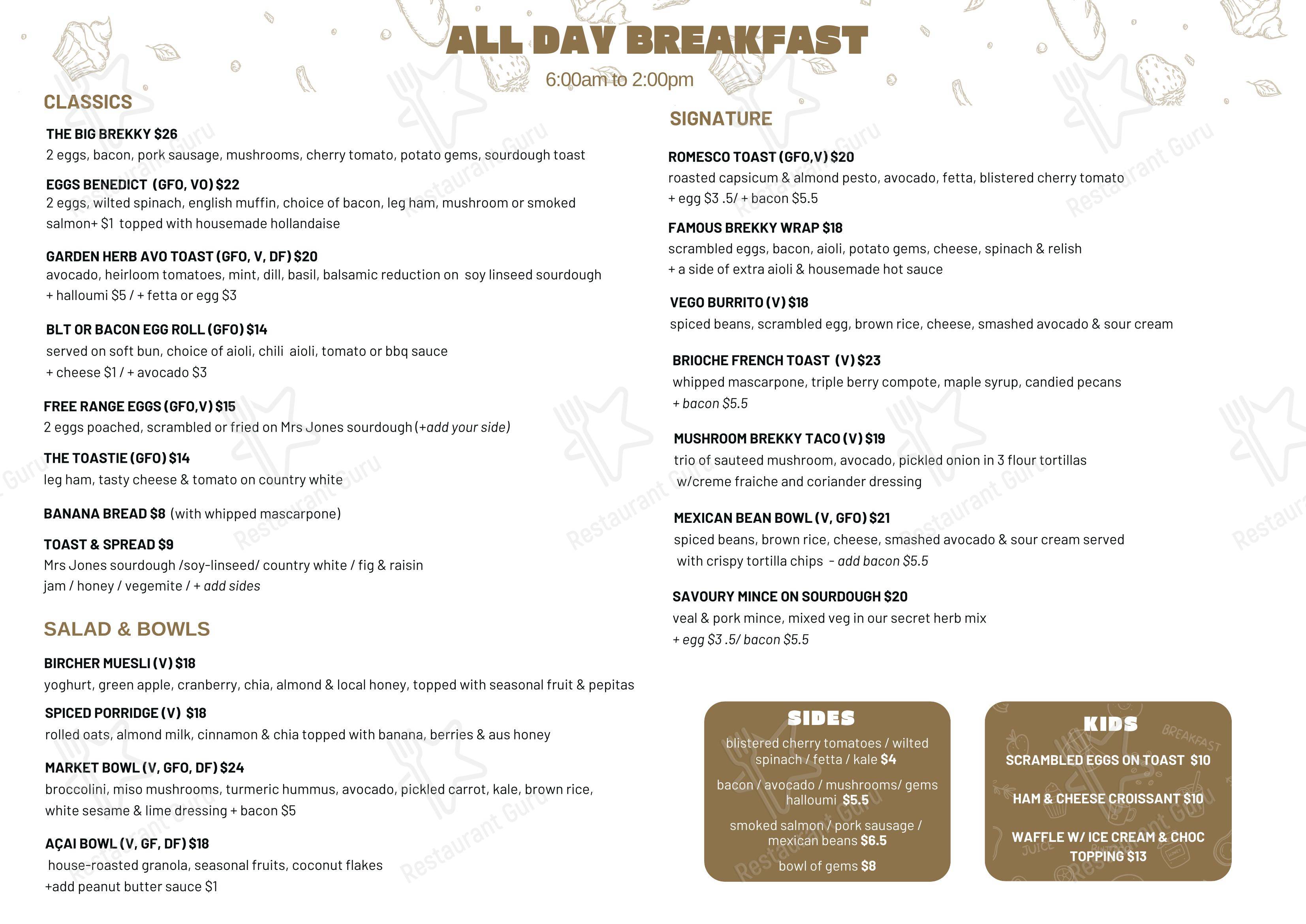 ALL DAY BREAKFAST

6:00am to 2:00pm

CLASSICS

THE BIG BREKKY $26
2 eggs, bacon, pork sausage, mushrooms, cherry tomato, potato gems, sourdough toast

EGGS BENEDICT (GFO, VO) $22
2 eggs, wilted spinach, english muffin, choice of bacon, leg ham, mushroom or smoked salmon+ $1 topped with housemade hollandaise

GARDEN HERB AVO TOAST (GFO, V, DF) $20
avocado, heirloom tomatoes, mint, dill, basil, balsamic reduction on soy linseed sourdough
+ halloumi $5 / + fetta or egg $3

BLT OR BACON EGG ROLL (GFO) $14
served on soft bun, choice of aioli, chili aioli, tomato or bbq sauce
+ cheese $1 / + avocado $3

FREE RANGE EGGS (GFO,V) $15
2 eggs poached, scrambled or fried on Mrs Jones sourdough (+add your side)

THE TOASTIE (GFO) $14
leg ham, tasty cheese & tomato on country white

BANANA BREAD $8 (with whipped mascarpone)

TOAST & SPREAD $9
Mrs Jones sourdough /soy-linseed/ country white / fig & raisin
jam / honey / vegemite / + add sides

SALAD & BOWLS

BIRCHER MUESLI (V) $18
yoghurt, green apple, cranberry, chia, almond & local honey, topped with seasonal fruit & pepitas

SPICED PORRIDGE (V) $18
rolled oats, almond milk, cinnamon & chia topped with banana, berries & aus honey

MARKET BOWL (V, GFO, DF) $24
broccolini, miso mushrooms, turmeric hummus, avocado, pickled carrot, kale, brown rice, white sesame & lime dressing + bacon $5

AÇAI BOWL (V, GF, DF) $18
house-roasted granola, seasonal fruits, coconut flakes
+add peanut butter sauce $1

SIGNATURE

ROMESCO TOAST (GFO,V) $20
roasted capsicum & almond pesto, avocado, fetta, blistered cherry tomato
+ egg $3 .5/ + bacon $5.5

FAMOUS BREKKY WRAP $18
scrambled eggs, bacon, aioli, potato gems, cheese, spinach & relish
+ a side of extra aioli & housemade hot sauce

VEGO BURRITO (V) $18
spiced beans, scrambled egg, brown rice, cheese, smashed avocado & sour cream

BRIOCHE FRENCH TOAST (V) $23
whipped mascarpone, triple berry compote, maple syrup, candied pecans
+ bacon $5.5

MUSHROOM BREKKY TACO (V) $19
trio of sauteed mushroom, avocado, pickled onion in 3 flour tortillas w/creme fraiche and coriander dressing

MEXICAN BEAN BOWL (V, GFO) $21
spiced beans, brown rice, cheese, smashed avocado & sour cream served with crispy tortilla chips - add bacon $5.5

SAVOURY MINCE ON SOURDOUGH $20
veal & pork mince, mixed veg in our secret herb mix
+ egg $3 .5/ bacon $5.5

SIDES
blistered cherry tomatoes / wilted spinach / fetta / kale $4
bacon / avocado / mushrooms/ gems halloumi $5.5
smoked salmon / pork sausage / mexican beans $6.5
bowl of gems $8

KIDS
SCRAMBLED EGGS ON TOAST $10
HAM & CHEESE CROISSANT $10
WAFFLE W/ ICE CREAM & CHOC TOPPING $13

Restaurant Guru